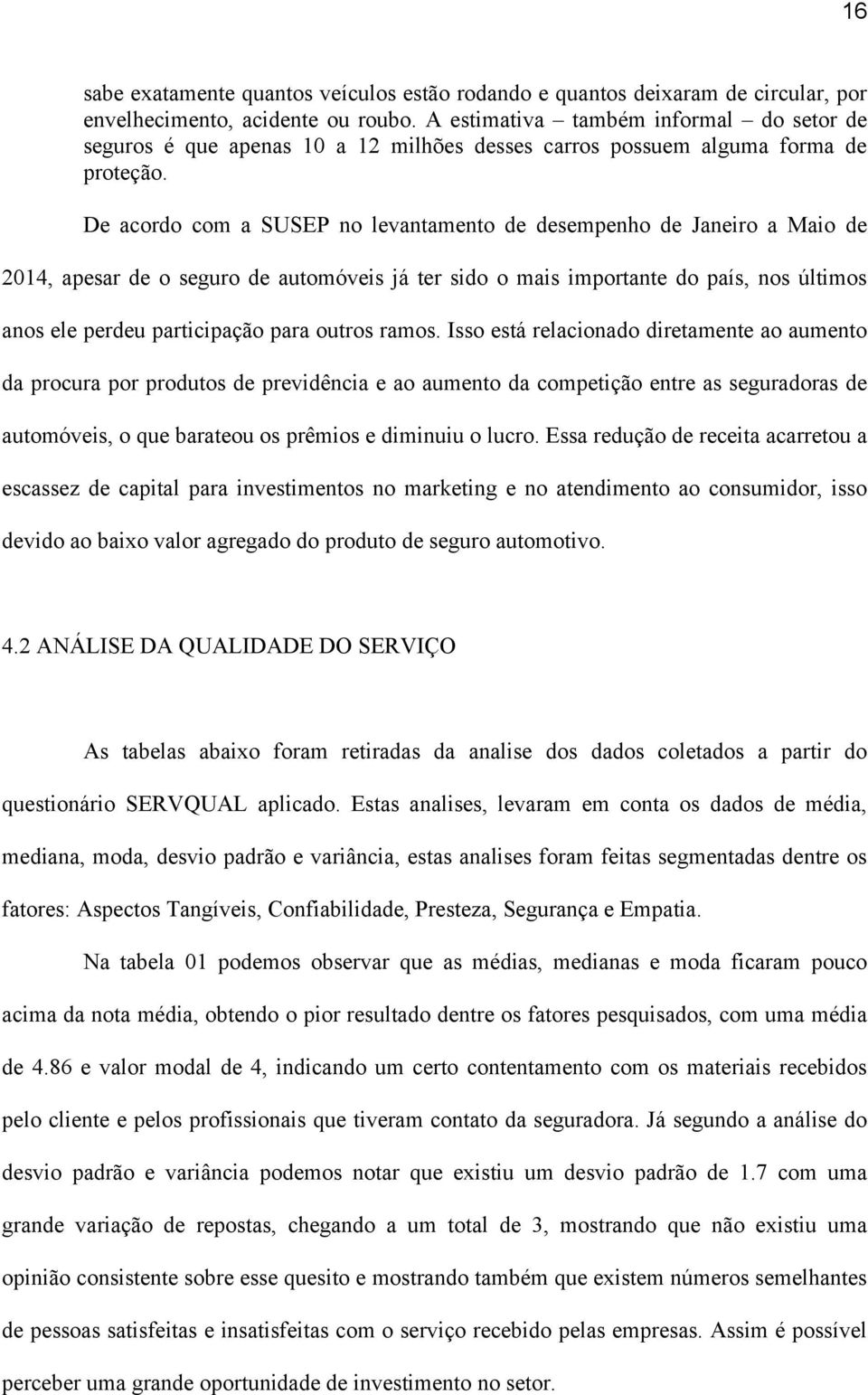 16

sabe exatamente quantos veículos estão rodando e quantos deixaram de circular, por envelhecimento, acidente ou roubo. A estimativa – também informal – do setor de seguros é que apenas 10 a 12 milhões desses carros possuem alguma forma de proteção.

De acordo com a SUSEP no levantamento de desempenho de Janeiro a Maio de 2014, apesar de o seguro de automóveis já ter sido o mais importante do país, nos últimos anos ele perdeu participação para outros ramos. Isso está relacionado diretamente ao aumento da procura por produtos de previdência e ao aumento da competição entre as seguradoras de automóveis, o que barateou os prêmios e diminuiu o lucro. Essa redução de receita acarretou a escassez de capital para investimentos no marketing e no atendimento ao consumidor, isso devido ao baixo valor agregado do produto de seguro automotivo.

4.2 ANÁLISE DA QUALIDADE DO SERVIÇO

As tabelas abaixo foram retiradas da analise dos dados coletados a partir do questionário SERVQUAL aplicado. Estas analises, levaram em conta os dados de média, mediana, moda, desvio padrão e variância, estas analises foram feitas segmentadas dentre os fatores: Aspectos Tangíveis, Confiabilidade, Presteza, Segurança e Empatia.

Na tabela 01 podemos observar que as médias, medianas e moda ficaram pouco acima da nota média, obtendo o pior resultado dentre os fatores pesquisados, com uma média de 4.86 e valor modal de 4, indicando um certo contentamento com os materiais recebidos pelo cliente e pelos profissionais que tiveram contato da seguradora. Já segundo a análise do desvio padrão e variância podemos notar que existiu um desvio padrão de 1.7 com uma grande variação de repostas, chegando a um total de 3, mostrando que não existiu uma opinião consistente sobre esse quesito e mostrando também que existem números semelhantes de pessoas satisfeitas e insatisfeitas com o serviço recebido pelas empresas. Assim é possível perceber uma grande oportunidade de investimento no setor.